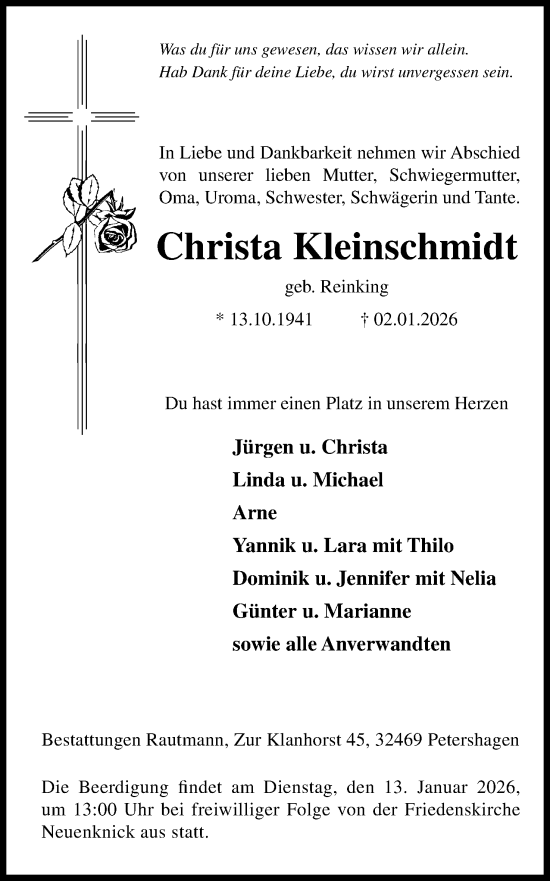 Was du für uns gewesen, das wissen wir allein.
Hab Dank für deine Liebe, du wirst unvergessen sein.

In Liebe und Dankbarkeit nehmen wir Abschied von unserer lieben Mutter, Schwiegermutter, Oma, Uroma, Schwester, Schwägerin und Tante.

Christa Kleinschmidt

geb. Reinking

* 13.10.1941 † 02.01.2026

Du hast immer einen Platz in unserem Herzen

Jürgen u. Christa
Linda u. Michael
Arne
Yannik u. Lara mit Thilo
Dominik u. Jennifer mit Nelia
Günter u. Marianne
sowie alle Anverwandten

Bestattungen Rautmann, Zur Klanhorst 45, 32469 Petershagen

Die Beerdigung findet am Dienstag, den 13. Januar 2026, um 13:00 Uhr bei freiwilliger Folge von der Friedenskirche Neuenknick aus statt.